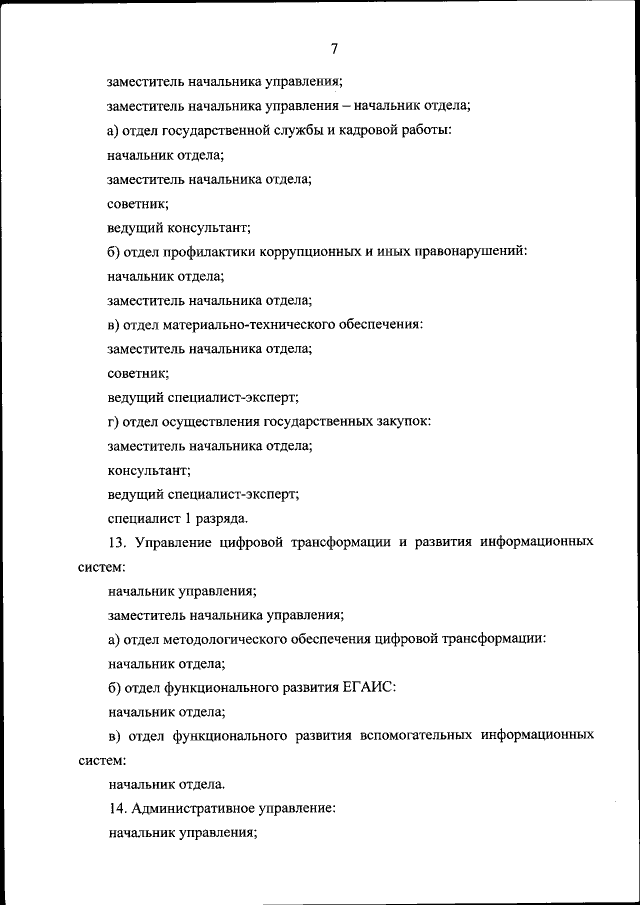 7

заместитель начальника управления;

заместитель начальника управления – начальник отдела;

а) отдел государственной службы и кадровой работы:

начальник отдела;

заместитель начальника отдела;

советник;

ведущий консультант;

б) отдел профилактики коррупционных и иных правонарушений:

начальник отдела;

заместитель начальника отдела;

в) отдел материально-технического обеспечения:

заместитель начальника отдела;

советник;

ведущий специалист-эксперт;

г) отдел осуществления государственных закупок:

заместитель начальника отдела;

консультант;

ведущий специалист-эксперт;

специалист 1 разряда.

13. Управление цифровой трансформации и развития информационных систем:

начальник управления;

заместитель начальника управления;

а) отдел методологического обеспечения цифровой трансформации:

начальник отдела;

б) отдел функционального развития ЕГАИС:

начальник отдела;

в) отдел функционального развития вспомогательных информационных систем:

начальник отдела.

14. Административное управление:

начальник управления;